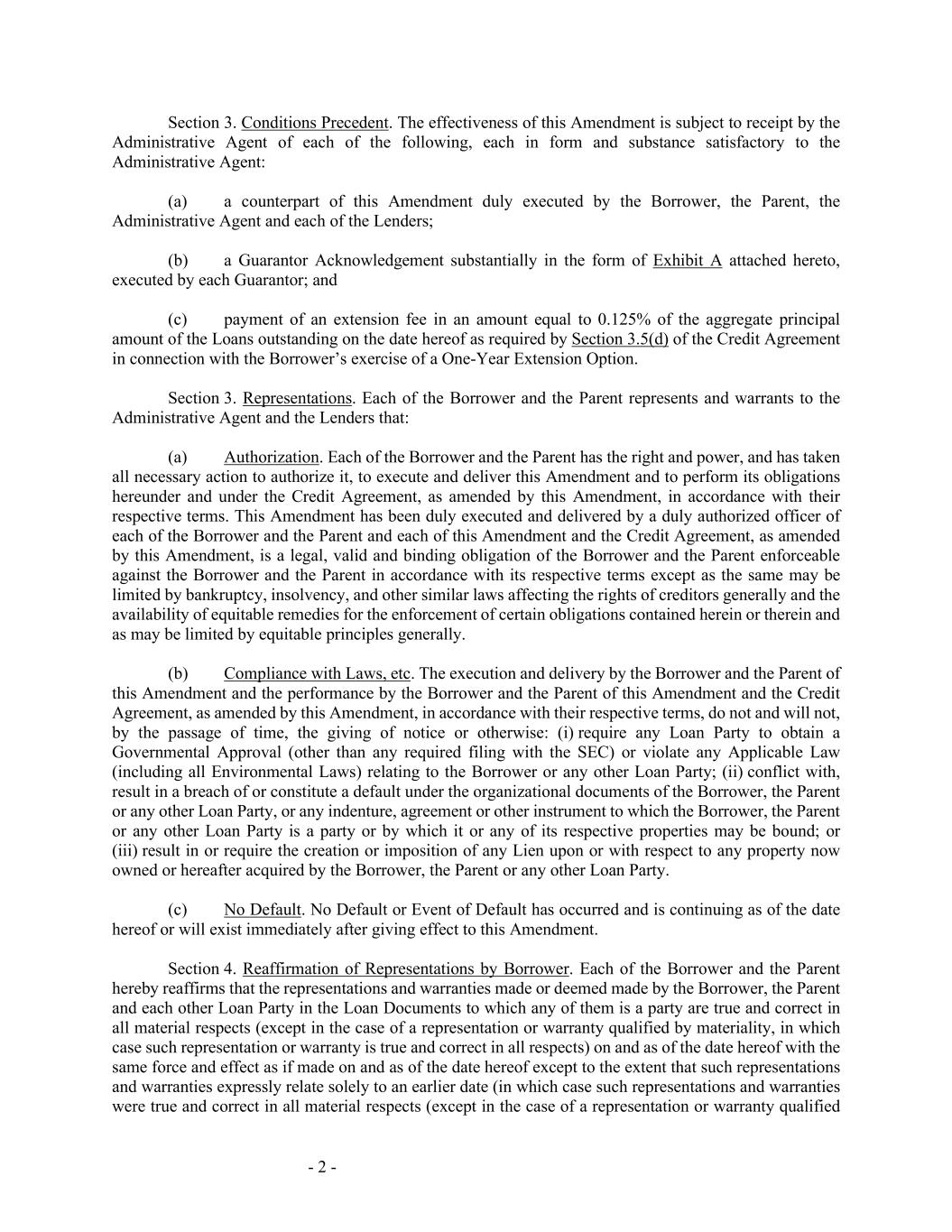 Section 3. Conditions Precedent. The effectiveness of this Amendment is subject to receipt by the Administrative Agent of each of the following, each in form and substance satisfactory to the Administrative Agent:

(a) a counterpart of this Amendment duly executed by the Borrower, the Parent, the Administrative Agent and each of the Lenders;

(b) a Guarantor Acknowledgement substantially in the form of Exhibit A attached hereto, executed by each Guarantor; and

(c) payment of an extension fee in an amount equal to 0.125% of the aggregate principal amount of the Loans outstanding on the date hereof as required by Section 3.5(d) of the Credit Agreement in connection with the Borrower's exercise of a One-Year Extension Option.

Section 3. Representations. Each of the Borrower and the Parent represents and warrants to the Administrative Agent and the Lenders that:

(a) Authorization. Each of the Borrower and the Parent has the right and power, and has taken all necessary action to authorize it, to execute and deliver this Amendment and to perform its obligations hereunder and under the Credit Agreement, as amended by this Amendment, in accordance with their respective terms. This Amendment has been duly executed and delivered by a duly authorized officer of each of the Borrower and the Parent and each of this Amendment and the Credit Agreement, as amended by this Amendment, is a legal, valid and binding obligation of the Borrower and the Parent enforceable against the Borrower and the Parent in accordance with its respective terms except as the same may be limited by bankruptcy, insolvency, and other similar laws affecting the rights of creditors generally and the availability of equitable remedies for the enforcement of certain obligations contained herein or therein and as may be limited by equitable principles generally.

(b) Compliance with Laws, etc. The execution and delivery by the Borrower and the Parent of this Amendment and the performance by the Borrower and the Parent of this Amendment and the Credit Agreement, as amended by this Amendment, in accordance with their respective terms, do not and will not, by the passage of time, the giving of notice or otherwise: (i) require any Loan Party to obtain a Governmental Approval (other than any required filing with the SEC) or violate any Applicable Law (including all Environmental Laws) relating to the Borrower or any other Loan Party; (ii) conflict with, result in a breach of or constitute a default under the organizational documents of the Borrower, the Parent or any other Loan Party, or any indenture, agreement or other instrument to which the Borrower, the Parent or any other Loan Party is a party or by which it or any of its respective properties may be bound; or (iii) result in or require the creation or imposition of any Lien upon or with respect to any property now owned or hereafter acquired by the Borrower, the Parent or any other Loan Party.

(c) No Default. No Default or Event of Default has occurred and is continuing as of the date hereof or will exist immediately after giving effect to this Amendment.

Section 4. Reaffirmation of Representations by Borrower. Each of the Borrower and the Parent hereby reaffirms that the representations and warranties made or deemed made by the Borrower, the Parent and each other Loan Party in the Loan Documents to which any of them is a party are true and correct in all material respects (except in the case of a representation or warranty qualified by materiality, in which case such representation or warranty is true and correct in all respects) on and as of the date hereof with the same force and effect as if made on and as of the date hereof except to the extent that such representations and warranties expressly relate solely to an earlier date (in which case such representations and warranties were true and correct in all material respects (except in the case of a representation or warranty qualified

- 2 -